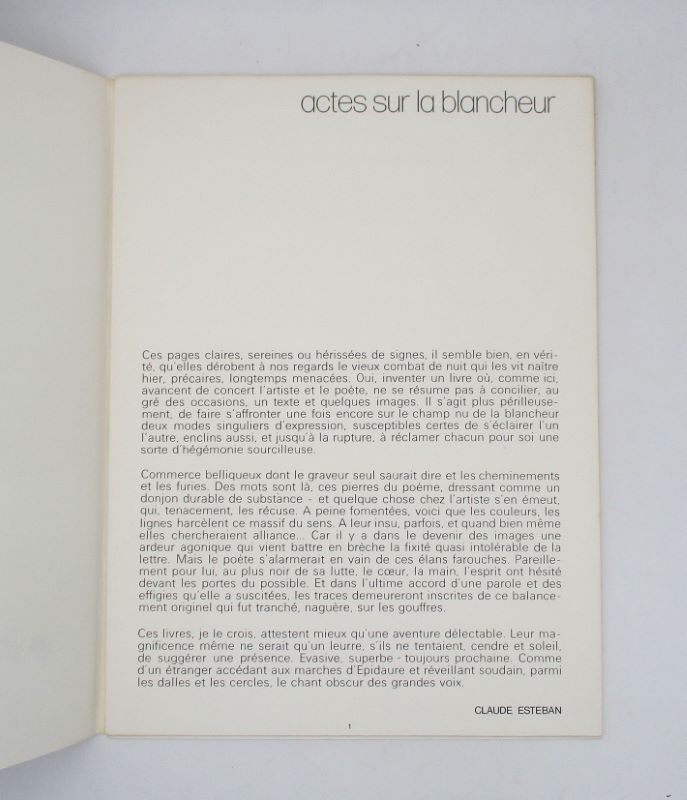 actes sur la blancheur

Ces pages claires, sereines ou hérissées de signes, il semble bien, en vérité, qu'elles dérobent à nos regards le vieux combat de nuit qui les vit naître hier, précaires, longtemps menacées. Oui, inventer un livre où, comme ici, avancent de concert l'artiste et le poète, ne se résume pas à concilier, au gré des occasions, un texte et quelques images. Il s'agit plus périlleusement, de faire s'affronter une fois encore sur le champ nu de la blancheur deux modes singuliers d'expression, susceptibles certes de s'éclairer l'un l'autre, enclins aussi, et jusqu'à la rupture, à réclamer chacun pour soi une sorte d'hégémonie sourcilleuse.

Commerce belliqueux dont le graveur seul saurait dire et les cheminements et les furies. Des mots sont là, ces pierres du poème, dressant comme un donjon durable de substance - et quelque chose chez l'artiste s'en émeut, qui, tenacement, les récuse. A peine fomentées, voici que les couleurs, les lignes harcèlent ce massif du sens. A leur insu, parfois, et quand bien même elles chercheraient alliance... Car il y a dans le devenir des images une ardeur agonique qui vient battre en brèche la fixité quasi intolérable de la lettre. Mais le poète s'alarmerait en vain de ces élans farouches. Pareillement pour lui, au plus noir de sa lutte, le cœur, la main, l'esprit ont hésité devant les portes du possible. Et dans l'ultime accord d'une parole et des effigies qu'elle a suscitées, les traces demeureront inscrites de ce balancement originel qui fut tranché, naguère, sur les gouffres.

Ces livres, je le crois, attestent mieux qu'une aventure délectable. Leur magnificence même ne serait qu'un leurre, s'ils ne tentaient, cendre et soleil, de suggérer une présence. Evasive, superbe - toujours prochaine. Comme d'un étranger accédant aux marches d'Epidaure et réveillant soudain, parmi les dalles et les cercles, le chant obscur des grandes voix.

CLAUDE ESTEBAN

1